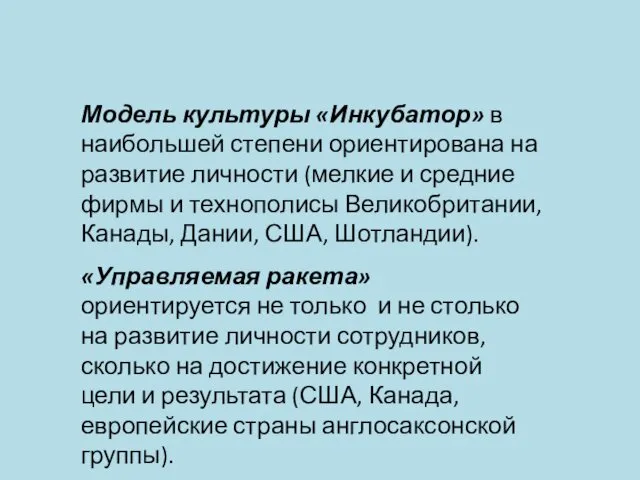 Модель культуры «Инкубатор» в наибольшей степени ориентирована на развитие личности (мелкие и средние фирмы и технополисы Великобритании, Канады, Дании, США, Шотландии).

«Управляемая ракета» ориентируется не только и не столько на развитие личности сотрудников, сколько на достижение конкретной цели и результата (США, Канада, европейские страны англосаксонской группы).